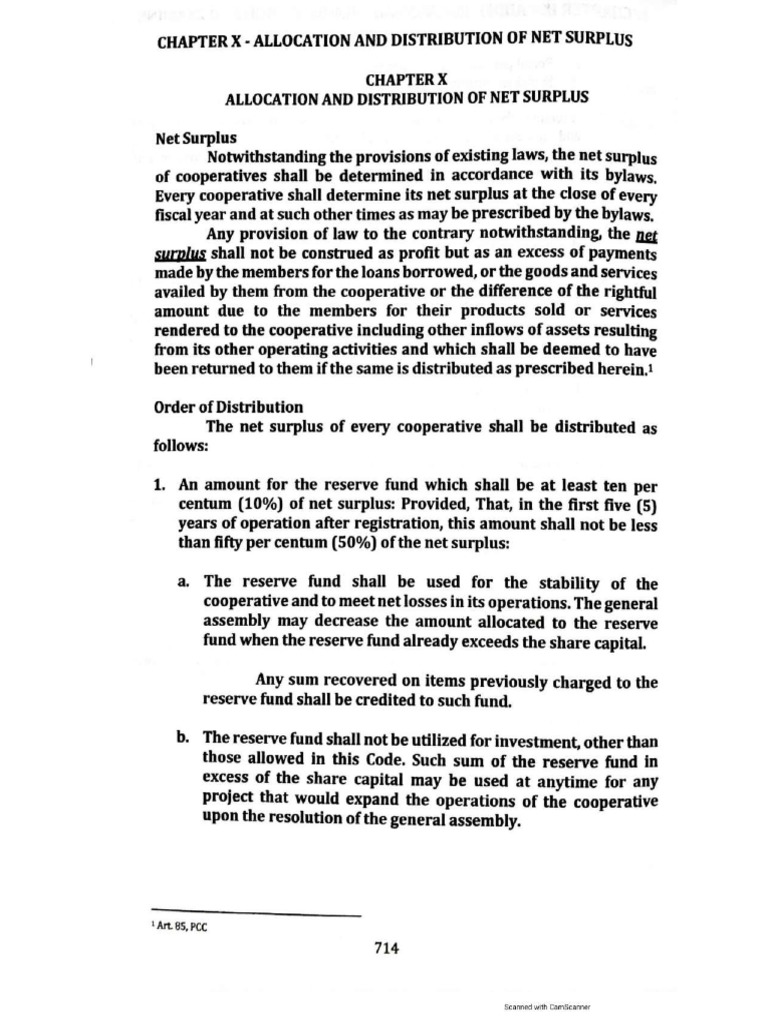 CHAPTER X - ALLOCATION AND DISTRIBUTION OF NET SURPLUS

CHAPTER X
ALLOCATION AND DISTRIBUTION OF NET SURPLUS

Net Surplus

Notwithstanding the provisions of existing laws, the net surplus of cooperatives shall be determined in accordance with its bylaws. Every cooperative shall determine its net surplus at the close of every fiscal year and at such other times as may be prescribed by the bylaws.

Any provision of law to the contrary notwithstanding, the net surplus shall not be construed as profit but as an excess of payments made by the members for the loans borrowed, or the goods and services availed by them from the cooperative or the difference of the rightful amount due to the members for their products sold or services rendered to the cooperative including other inflows of assets resulting from its other operating activities and which shall be deemed to have been returned to them if the same is distributed as prescribed herein.$^1$

Order of Distribution

The net surplus of every cooperative shall be distributed as follows:

1. An amount for the reserve fund which shall be at least ten per centum (10%) of net surplus: Provided, That, in the first five (5) years of operation after registration, this amount shall not be less than fifty per centum (50%) of the net surplus:

a. The reserve fund shall be used for the stability of the cooperative and to meet net losses in its operations. The general assembly may decrease the amount allocated to the reserve fund when the reserve fund already exceeds the share capital.

Any sum recovered on items previously charged to the reserve fund shall be credited to such fund.

b. The reserve fund shall not be utilized for investment, other than those allowed in this Code. Such sum of the reserve fund in excess of the share capital may be used at anytime for any project that would expand the operations of the cooperative upon the resolution of the general assembly.

$^1$ Art. 85, PCC

714

Scanned with CamScanner